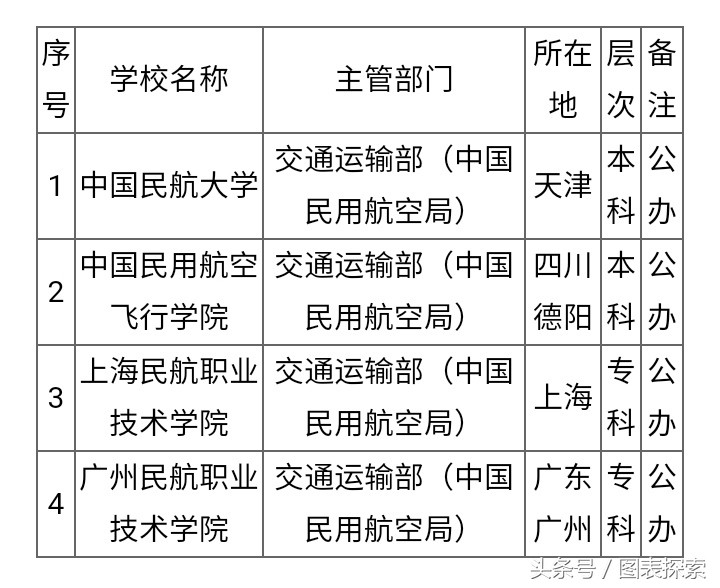 | 序号 | 学校名称 | 主管部门 | 所在地 | 层次 | 备注 |
|---|---|---|---|---|---|
| 1 | 中国民航大学 | 交通运输部（中国民用航空局） | 天津 | 本科 | 公办 |
| 2 | 中国民用航空飞行学院 | 交通运输部（中国民用航空局） | 四川德阳 | 本科 | 公办 |
| 3 | 上海民航职业技术学院 | 交通运输部（中国民用航空局） | 上海 | 专科 | 公办 |
| 4 | 广州民航职业技术学院 | 交通运输部（中国民用航空局） | 广东广州 | 专科 | 公办 |

头条号 / 图表探索